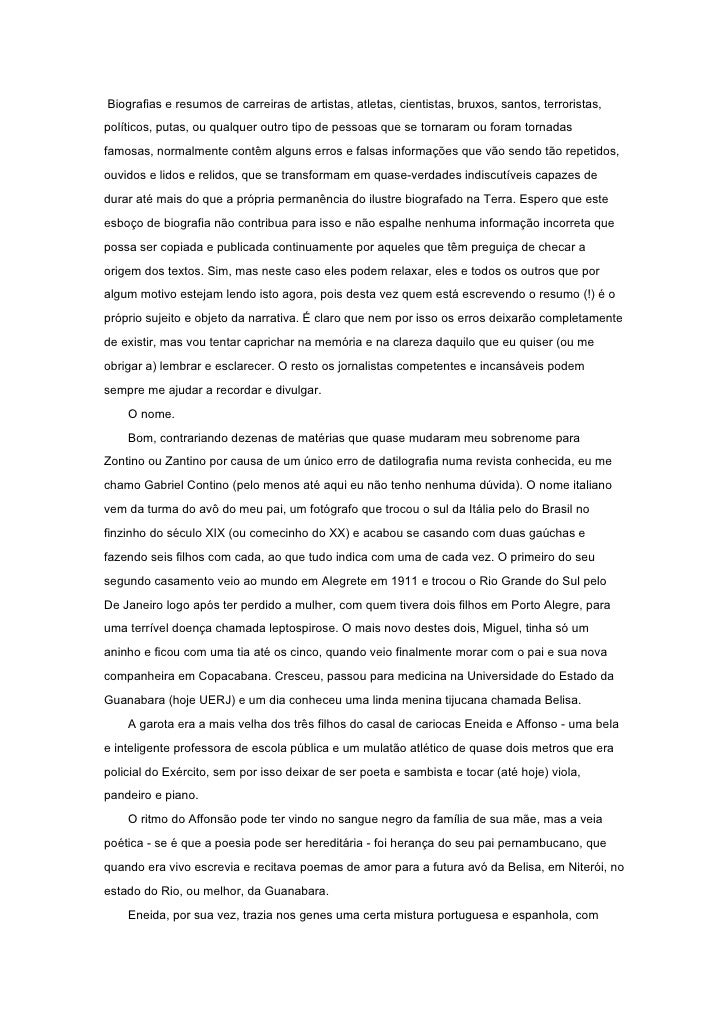 Biografias e resumos de carreiras de artistas, atletas, cientistas, bruxos, santos, terroristas, políticos, putas, ou qualquer outro tipo de pessoas que se tornaram ou foram tornadas famosas, normalmente contêm alguns erros e falsas informações que vão sendo tão repetidos, ouvidos e lidos e relidos, que se transformam em quase-verdades indiscutíveis capazes de durar até mais do que a própria permanência do ilustre biografado na Terra. Espero que este esboço de biografia não contribua para isso e não espalhe nenhuma informação incorreta que possa ser copiada e publicada continuamente por aqueles que têm preguiça de checar a origem dos textos. Sim, mas neste caso eles podem relaxar, eles e todos os outros que por algum motivo estejam lendo isto agora, pois desta vez quem está escrevendo o resumo (!) é o próprio sujeito e objeto da narrativa. É claro que nem por isso os erros deixarão completamente de existir, mas vou tentar caprichar na memória e na clareza daquilo que eu quiser (ou me obrigar a) lembrar e esclarecer. O resto os jornalistas competentes e incansáveis podem sempre me ajudar a recordar e divulgar.

O nome.

Bom, contrariando dezenas de matérias que quase mudaram meu sobrenome para Zontino ou Zantino por causa de um único erro de datilografia numa revista conhecida, eu me chamo Gabriel Contino (pelo menos até aqui eu não tenho nenhuma dúvida). O nome italiano vem da turma do avô do meu pai, um fotógrafo que trocou o sul da Itália pelo do Brasil no finzinho do século XIX (ou comecinho do XX) e acabou se casando com duas gaúchas e fazendo seis filhos com cada, ao que tudo indica com uma de cada vez. O primeiro do seu segundo casamento veio ao mundo em Alegrete em 1911 e trocou o Rio Grande do Sul pelo De Janeiro logo após ter perdido a mulher, com quem tivera dois filhos em Porto Alegre, para uma terrível doença chamada leptospirose. O mais novo destes dois, Miguel, tinha só um aninho e ficou com uma tia até os cinco, quando veio finalmente morar com o pai e sua nova companheira em Copacabana. Cresceu, passou para medicina na Universidade do Estado da Guanabara (hoje UERJ) e um dia conheceu uma linda menina tijucana chamada Belisa.

A garota era a mais velha dos três filhos do casal de cariocas Eneida e Affonso - uma bela e inteligente professora de escola pública e um mulatão atlético de quase dois metros que era policial do Exército, sem por isso deixar de ser poeta e sambista e tocar (até hoje) viola, pandeiro e piano.

O ritmo do Affonsão pode ter vindo no sangue negro da família de sua mãe, mas a veia poética - se é que a poesia pode ser hereditária - foi herança do seu pai pernambucano, que quando era vivo escrevia e recitava poemas de amor para a futura avó da Belisa, em Niterói, no estado do Rio, ou melhor, da Guanabara.

Eneida, por sua vez, trazia nos genes uma certa mistura portuguesa e espanhola, com